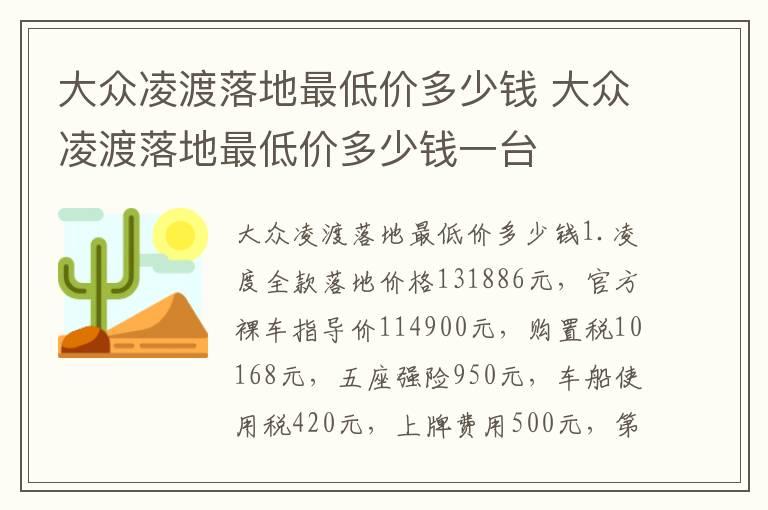 大众凌渡落地最低价多少钱 大众凌渡落地最低价多少钱一台

大众凌渡落地最低价多少钱1. 凌度全款落地价格131886元，官方裸车指导价114900元，购置税10168元，五座强险950元，车船使用税420元，上牌费用500元，第